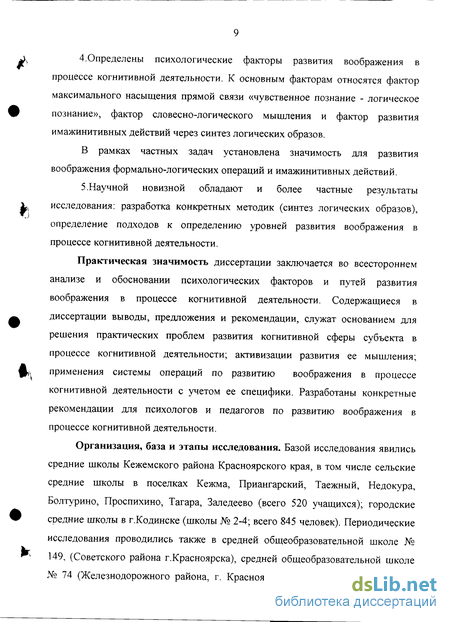 9

4.Определены психологические факторы развития воображения в процессе когнитивной деятельности. К основным факторам относятся фактор максимального насыщения прямой связи «чувственное познание - логическое познание», фактор словесно-логического мышления и фактор развития имажинитивных действий через синтез логических образов.

В рамках частных задач установлена значимость для развития воображения формально-логических операций и имажинитивных действий.

5.Научной новизной обладают и более частные результаты исследования: разработка конкретных методик (синтез логических образов), определение подходов к определению уровней развития воображения в процессе когнитивной деятельности.

Практическая значимость диссертации заключается во всестороннем анализе и обосновании психологических факторов и путей развития воображения в процессе когнитивной деятельности. Содержащиеся в диссертации выводы, предложения и рекомендации, служат основанием для решения практических проблем развития когнитивной сферы субъекта в процессе когнитивной деятельности; активизации развития ее мышления; применения системы операций по развитию воображения в процессе когнитивной деятельности с учетом ее специфики. Разработаны конкретные рекомендации для психологов и педагогов по развитию воображения в процессе когнитивной деятельности.

Организация, база и этапы исследования. Базой исследования явились средние школы Кежемского района Красноярского края, в том числе сельские средние школы в поселках Кежма, Приангарский, Таежный, Недокура, Болтурино, Проспихино, Тагара, Заледеево (всего 520 учащихся); городские средние школы в г.Кодинске (школы № 2-4; всего 845 человек). Периодические исследования проводились также в средней общеобразовательной школе № 149, (Советского района г.Красноярска), средней общеобразовательной школе № 74 (Железнодорожного района, г. Красноя

dsLib.net
библиотека диссертаций